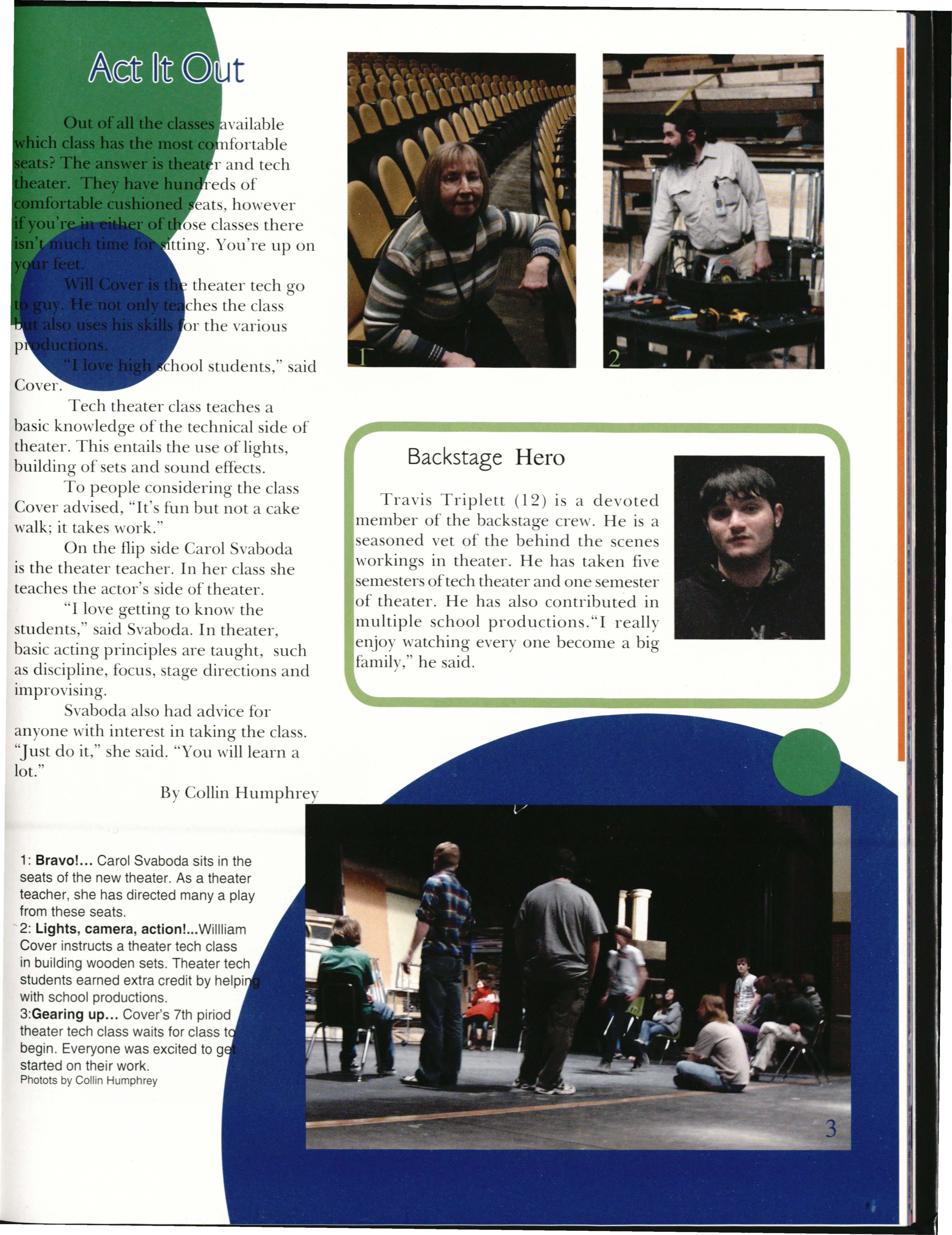 Act It Out

Out of all the classes available which class has the most comfortable seats? The answer is theater and tech theater. They have hundreds of comfortable cushioned seats, however if you're in either of those classes there isn't much time for sitting. You're up on your feet.

Will Cover is the theater tech go to guy. He not only teaches the class but also uses his skills for the various productions.

"I love high school students," said Cover.

Tech theater class teaches a basic knowledge of the technical side of theater. This entails the use of lights, building of sets and sound effects.

To people considering the class Cover advised, "It's fun but not a cake walk; it takes work."

On the flip side Carol Svaboda is the theater teacher. In her class she teaches the actor's side of theater.

"I love getting to know the students," said Svaboda. In theater, basic acting principles are taught, such as discipline, focus, stage directions and improvising.

Svaboda also had advice for anyone with interest in taking the class. "Just do it," she said. "You will learn a lot."

By Collin Humphrey

1

2

Backstage Hero

Travis Triplett (12) is a devoted member of the backstage crew. He is a seasoned vet of the behind the scenes workings in theater. He has taken five semesters of tech theater and one semester of theater. He has also contributed in multiple school productions."I really enjoy watching every one become a big family," he said.

1: **Bravo!...** Carol Svaboda sits in the seats of the new theater. As a theater teacher, she has directed many a play from these seats.
2: **Lights, camera, action!...**Willliam Cover instructs a theater tech class in building wooden sets. Theater tech students earned extra credit by helping with school productions.
3:**Gearing up...** Cover's 7th piriod theater tech class waits for class to begin. Everyone was excited to get started on their work.
Photots by Collin Humphrey

3